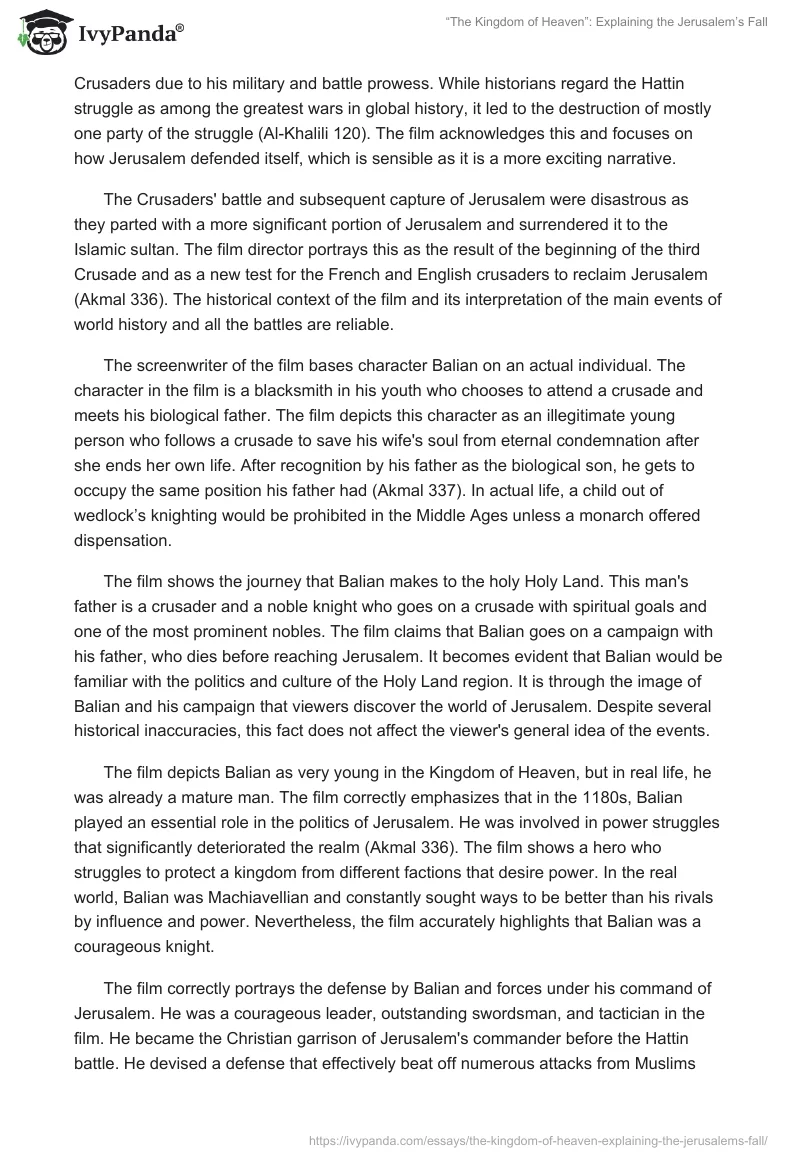 IvyPanda®

"The Kingdom of Heaven": Explaining the Jerusalem's Fall

Crusaders due to his military and battle prowess. While historians regard the Hattin struggle as among the greatest wars in global history, it led to the destruction of mostly one party of the struggle (Al-Khalili 120). The film acknowledges this and focuses on how Jerusalem defended itself, which is sensible as it is a more exciting narrative.

The Crusaders' battle and subsequent capture of Jerusalem were disastrous as they parted with a more significant portion of Jerusalem and surrendered it to the Islamic sultan. The film director portrays this as the result of the beginning of the third Crusade and as a new test for the French and English crusaders to reclaim Jerusalem (Akmal 336). The historical context of the film and its interpretation of the main events of world history and all the battles are reliable.

The screenwriter of the film bases character Balian on an actual individual. The character in the film is a blacksmith in his youth who chooses to attend a crusade and meets his biological father. The film depicts this character as an illegitimate young person who follows a crusade to save his wife's soul from eternal condemnation after she ends her own life. After recognition by his father as the biological son, he gets to occupy the same position his father had (Akmal 337). In actual life, a child out of wedlock's knighting would be prohibited in the Middle Ages unless a monarch offered dispensation.

The film shows the journey that Balian makes to the holy Holy Land. This man's father is a crusader and a noble knight who goes on a crusade with spiritual goals and one of the most prominent nobles. The film claims that Balian goes on a campaign with his father, who dies before reaching Jerusalem. It becomes evident that Balian would be familiar with the politics and culture of the Holy Land region. It is through the image of Balian and his campaign that viewers discover the world of Jerusalem. Despite several historical inaccuracies, this fact does not affect the viewer's general idea of the events.

The film depicts Balian as very young in the Kingdom of Heaven, but in real life, he was already a mature man. The film correctly emphasizes that in the 1180s, Balian played an essential role in the politics of Jerusalem. He was involved in power struggles that significantly deteriorated the realm (Akmal 336). The film shows a hero who struggles to protect a kingdom from different factions that desire power. In the real world, Balian was Machiavellian and constantly sought ways to be better than his rivals by influence and power. Nevertheless, the film accurately highlights that Balian was a courageous knight.

The film correctly portrays the defense by Balian and forces under his command of Jerusalem. He was a courageous leader, outstanding swordsman, and tactician in the film. He became the Christian garrison of Jerusalem's commander before the Hattin battle. He devised a defense that effectively beat off numerous attacks from Muslims

https://ivypanda.com/essays/the-kingdom-of-heaven-explaining-the-jerusalems-fall/